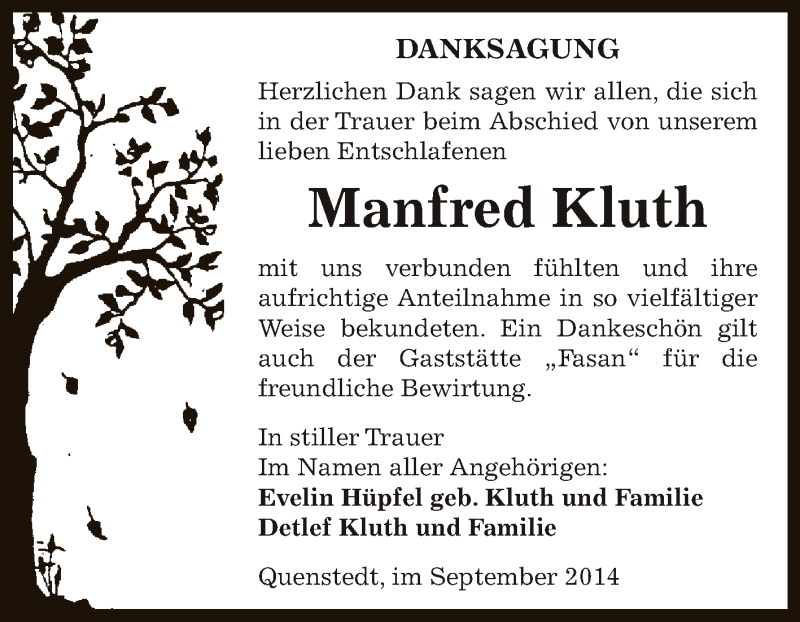 DANKSAGUNG

Herzlichen Dank sagen wir allen, die sich in der Trauer beim Abschied von unserem lieben Entschlafenen

Manfred Kluth

mit uns verbunden fühlten und ihre aufrichtige Anteilnahme in so vielfältiger Weise bekundeten. Ein Dankeschön gilt auch der Gaststätte „Fasan“ für die freundliche Bewirtung.

In stiller Trauer
Im Namen aller Angehörigen:
Evelin Hüpfel geb. Kluth und Familie
Detlef Kluth und Familie

Quenstedt, im September 2014